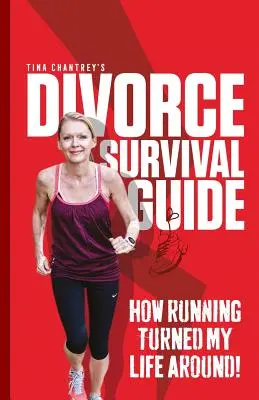 TINA CHANTREY'S

DIVORCE SURVIVAL GUIDE

HOW RUNNING TURNED MY LIFE AROUND!